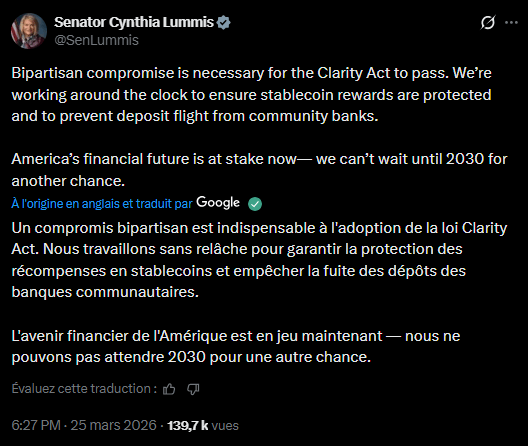 Senator Cynthia Lummis
@SenLummis

Bipartisan compromise is necessary for the Clarity Act to pass. We're working around the clock to ensure stablecoin rewards are protected and to prevent deposit flight from community banks.

America's financial future is at stake now— we can't wait until 2030 for another chance.

À l'origine en anglais et traduit par Google

Un compromis bipartisan est indispensable à l'adoption de la loi Clarity Act. Nous travaillons sans relâche pour garantir la protection des récompenses en stablecoins et empêcher la fuite des dépôts des banques communautaires.

L'avenir financier de l'Amérique est en jeu maintenant — nous ne pouvons pas attendre 2030 pour une autre chance.

Évaluez cette traduction :

6:27 PM · 25 mars 2026 · 139,7 k vues